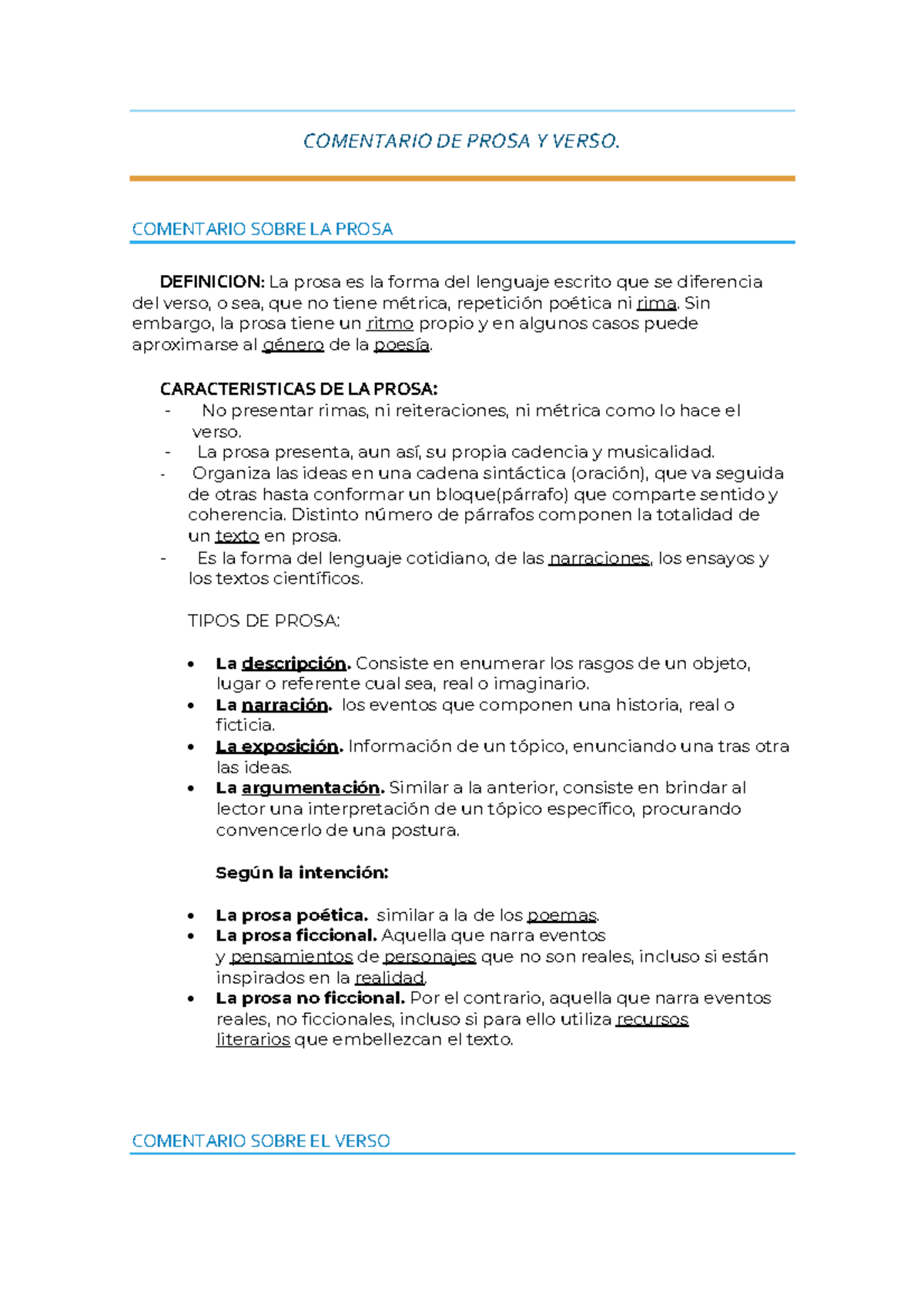 COMENTARIO DE PROSA Y VERSO.

COMENTARIO SOBRE LA PROSA

DEFINICION: La prosa es la forma del lenguaje escrito que se diferencia del verso, o sea, que no tiene métrica, repetición poética ni rima. Sin embargo, la prosa tiene un ritmo propio y en algunos casos puede aproximarse al género de la poesía.

CARACTERISTICAS DE LA PROSA:
- No presentar rimas, ni reiteraciones, ni métrica como lo hace el verso.
- La prosa presenta, aun así, su propia cadencia y musicalidad.
- Organiza las ideas en una cadena sintáctica (oración), que va seguida de otras hasta conformar un bloque(párrafo) que comparte sentido y coherencia. Distinto número de párrafos componen la totalidad de un texto en prosa.
- Es la forma del lenguaje cotidiano, de las narraciones, los ensayos y los textos científicos.

TIPOS DE PROSA:

• La descripción. Consiste en enumerar los rasgos de un objeto, lugar o referente cual sea, real o imaginario.
• La narración. los eventos que componen una historia, real o ficticia.
• La exposición. Información de un tópico, enunciando una tras otra las ideas.
• La argumentación. Similar a la anterior, consiste en brindar al lector una interpretación de un tópico específico, procurando convencerlo de una postura.

Según la intención:

• La prosa poética. similar a la de los poemas.
• La prosa ficcional. Aquella que narra eventos y pensamientos de personajes que no son reales, incluso si están inspirados en la realidad.
• La prosa no ficcional. Por el contrario, aquella que narra eventos reales, no ficcionales, incluso si para ello utiliza recursos literarios que embellezcan el texto.

COMENTARIO SOBRE EL VERSO